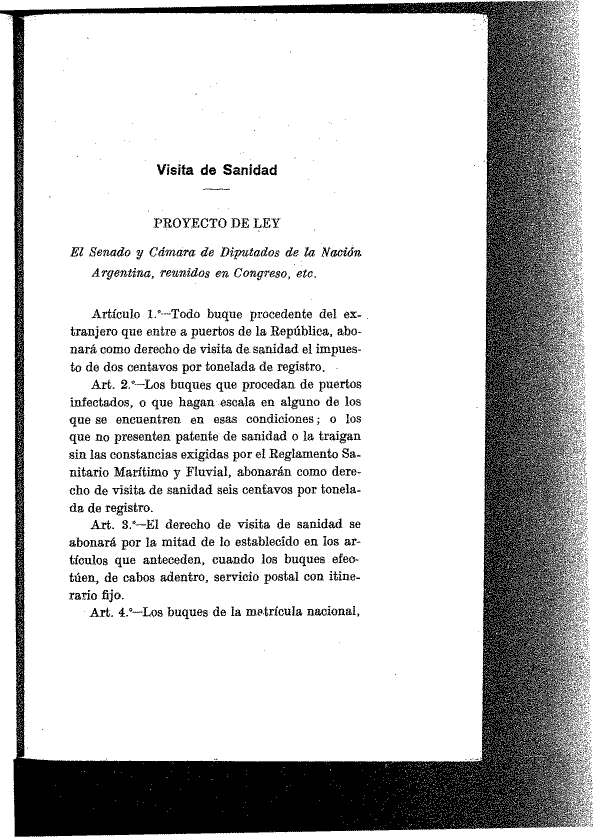 Visita de Sanidad

PROYECTO DE LEY

El Senado y Cámara de Diputados de la Nación Argentina, reunidos en Congreso, etc.

Artículo 1.°—Todo buque procedente del extranjero que entre a puertos de la República, abonará como derecho de visita de sanidad el impuesto de dos centavos por tonelada de registro.

Art. 2.°—Los buques que procedan de puertos infectados, o que hagan escala en alguno de los que se encuentren en esas condiciones; o los que no presenten patente de sanidad o la traigan sin las constancias exigidas por el Reglamento Sanitario Marítimo y Fluvial, abonarán como derecho de visita de sanidad seis centavos por tonelada de registro.

Art. 3.°—El derecho de visita de sanidad se abonará por la mitad de lo establecido en los artículos que anteceden, cuando los buques efectúen, de cabos adentro, servicio postal con itinerario fijo.

Art. 4.°—Los buques de la matrícula nacional,